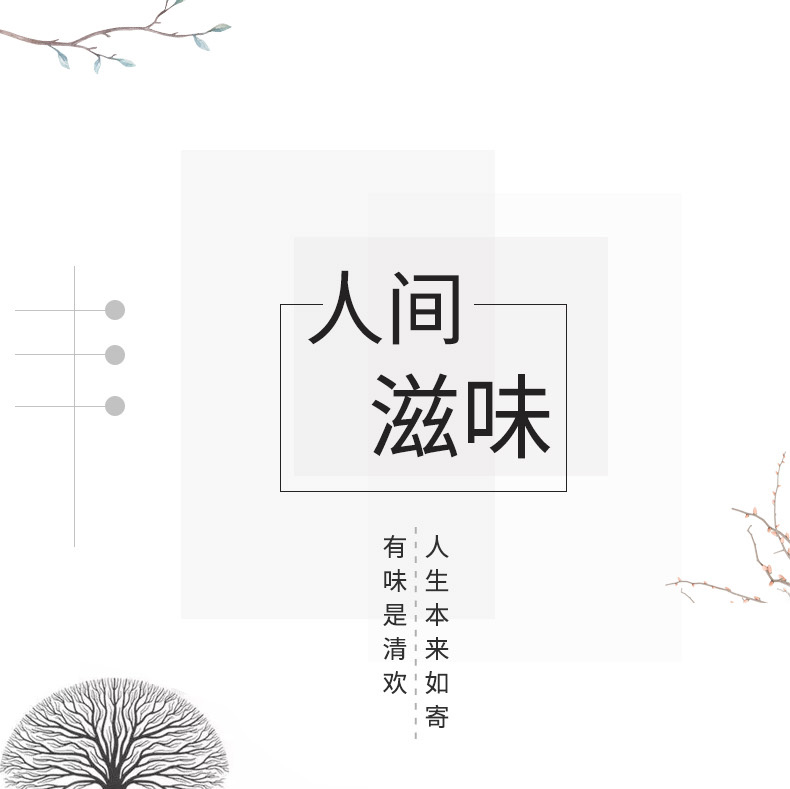 人间
滋味

人生本来如寄

有味是清欢